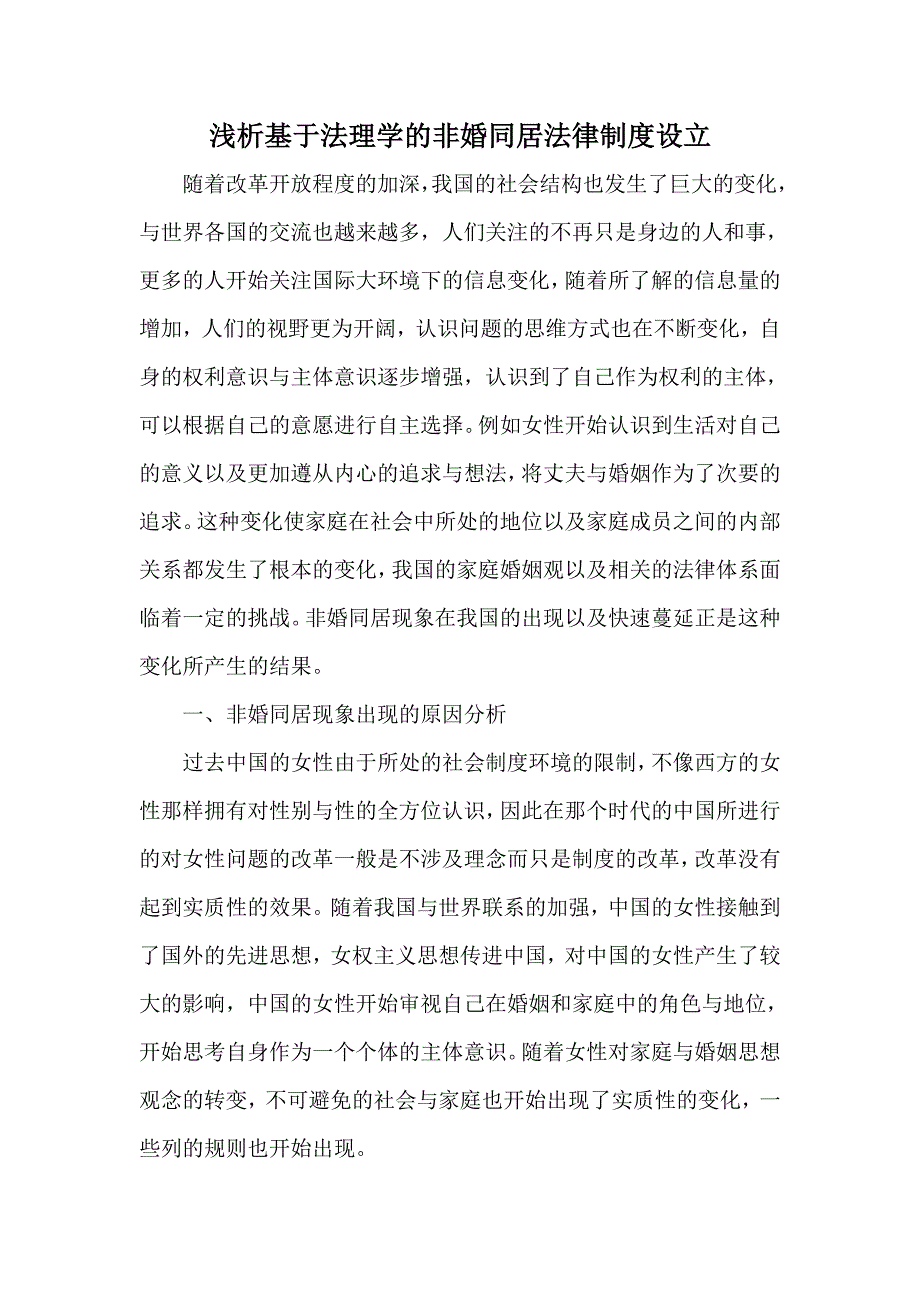 浅析基于法理学的非婚同居法律制度设立

随着改革开放程度的加深，我国的社会结构也发生了巨大的变化，与世界各国的交流也越来越多，人们关注的不再只是身边的人和事，更多的人开始关注国际大环境下的信息变化，随着所了解的信息量的增加，人们的视野更为开阔，认识问题的思维方式也在不断变化，自身的权利意识与主体意识逐步增强，认识到了自己作为权利的主体，可以根据自己的意愿进行自主选择。例如女性开始认识到生活对自己的意义以及更加遵从内心的追求与想法，将丈夫与婚姻作为了次要的追求。这种变化使家庭在社会中所处的地位以及家庭成员之间的内部关系都发生了根本的变化，我国的家庭婚姻观以及相关的法律体系面临着一定的挑战。非婚同居现象在我国的出现以及快速蔓延正是这种变化所产生的结果。

一、非婚同居现象出现的原因分析

过去中国的女性由于所处的社会制度环境的限制，不像西方的女性那样拥有对性别与性的全方位认识，因此在那个时代的中国所进行的对女性问题的改革一般是不涉及理念而只是制度的改革，改革没有起到实质性的效果。随着我国与世界联系的加强，中国的女性接触到了国外的先进思想，女权主义思想传进中国，对中国的女性产生了较大的影响，中国的女性开始审视自己在婚姻和家庭中的角色与地位，开始思考自身作为一个个体的主体意识。随着女性对家庭与婚姻思想观念的转变，不可避免的社会与家庭也开始出现了实质性的变化，一些列的规则也开始出现。